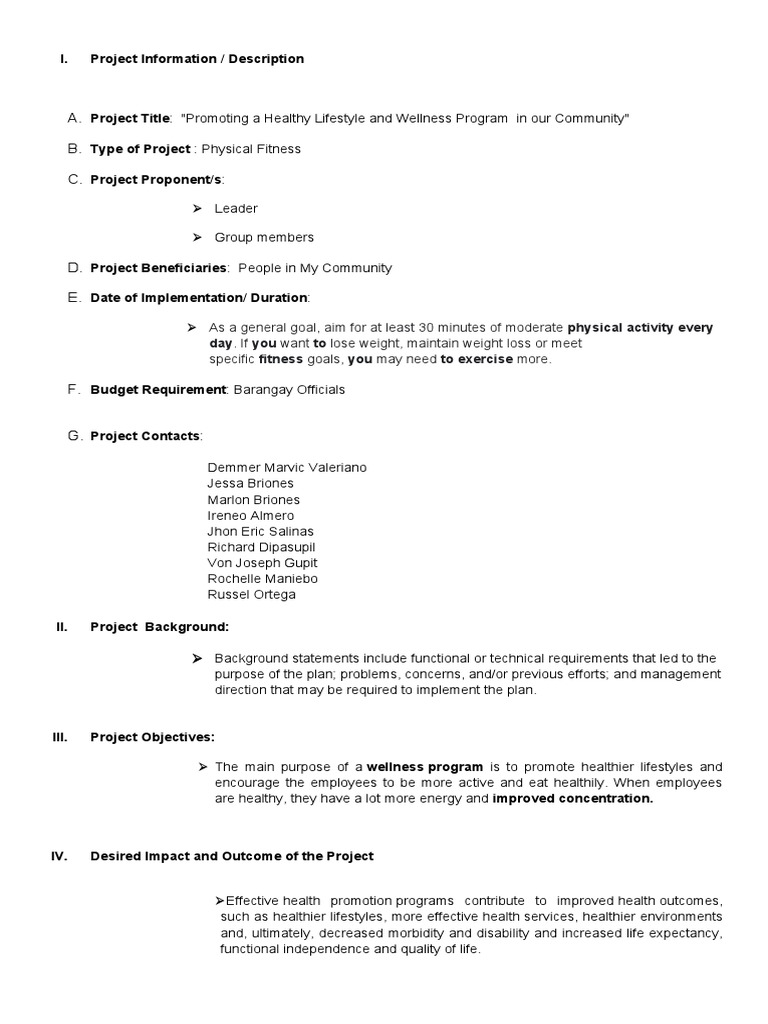 I. Project Information / Description

A. Project Title: "Promoting a Healthy Lifestyle and Wellness Program in our Community"

B. Type of Project : Physical Fitness

C. Project Proponent/s:

➢ Leader

➢ Group members

D. Project Beneficiaries: People in My Community

E. Date of Implementation/ Duration:

➢ As a general goal, aim for at least 30 minutes of moderate physical activity every day. If you want to lose weight, maintain weight loss or meet specific fitness goals, you may need to exercise more.

F. Budget Requirement: Barangay Officials

G. Project Contacts:

Demmer Marvic Valeriano
Jessa Briones
Marlon Briones
Ireneo Almero
Jhon Eric Salinas
Richard Dipasupil
Von Joseph Gupit
Rochelle Maniebo
Russel Ortega

II. Project Background:

➢ Background statements include functional or technical requirements that led to the purpose of the plan; problems, concerns, and/or previous efforts; and management direction that may be required to implement the plan.

III. Project Objectives:

➢ The main purpose of a wellness program is to promote healthier lifestyles and encourage the employees to be more active and eat healthily. When employees are healthy, they have a lot more energy and improved concentration.

IV. Desired Impact and Outcome of the Project

➢Effective health promotion programs contribute to improved health outcomes, such as healthier lifestyles, more effective health services, healthier environments and, ultimately, decreased morbidity and disability and increased life expectancy, functional independence and quality of life.